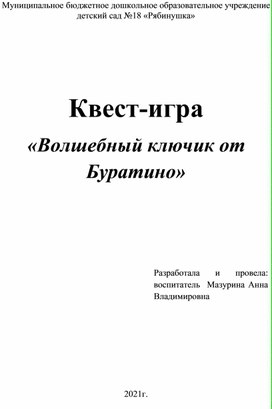 Муниципальное бюджетное дошкольное образовательное учреждение детский сад №18 «Рябинушка»

Квест-игра
«Волшебный ключик от Буратино»

Разработала и провела: воспитатель Мазурина Анна Владимировна

2021г.